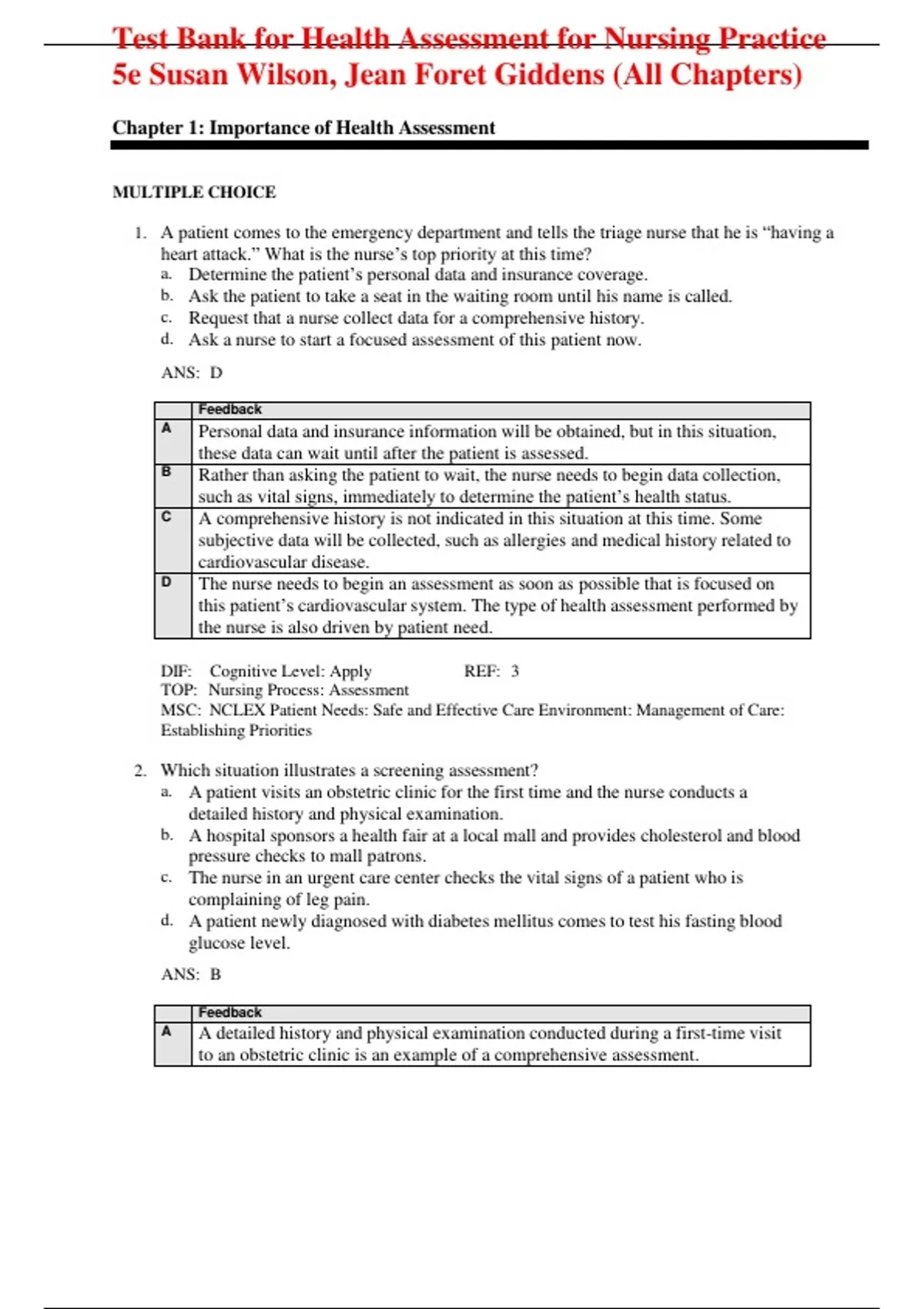 Test Bank for Health Assessment for Nursing Practice 5e Susan Wilson, Jean Foret Giddens (All Chapters)

Chapter 1: Importance of Health Assessment

MULTIPLE CHOICE

1. A patient comes to the emergency department and tells the triage nurse that he is “having a heart attack.” What is the nurse’s top priority at this time?
a. Determine the patient’s personal data and insurance coverage.
b. Ask the patient to take a seat in the waiting room until his name is called.
c. Request that a nurse collect data for a comprehensive history.
d. Ask a nurse to start a focused assessment of this patient now.

ANS: D

| | Feedback |
|---|---|
| A | Personal data and insurance information will be obtained, but in this situation, these data can wait until after the patient is assessed. |
| B | Rather than asking the patient to wait, the nurse needs to begin data collection, such as vital signs, immediately to determine the patient’s health status. |
| C | A comprehensive history is not indicated in this situation at this time. Some subjective data will be collected, such as allergies and medical history related to cardiovascular disease. |
| D | The nurse needs to begin an assessment as soon as possible that is focused on this patient’s cardiovascular system. The type of health assessment performed by the nurse is also driven by patient need. |

DIF: Cognitive Level: Apply REF: 3
TOP: Nursing Process: Assessment
MSC: NCLEX Patient Needs: Safe and Effective Care Environment: Management of Care: Establishing Priorities

2. Which situation illustrates a screening assessment?
a. A patient visits an obstetric clinic for the first time and the nurse conducts a detailed history and physical examination.
b. A hospital sponsors a health fair at a local mall and provides cholesterol and blood pressure checks to mall patrons.
c. The nurse in an urgent care center checks the vital signs of a patient who is complaining of leg pain.
d. A patient newly diagnosed with diabetes mellitus comes to test his fasting blood glucose level.

ANS: B

| | Feedback |
|---|---|
| A | A detailed history and physical examination conducted during a first-time visit to an obstetric clinic is an example of a comprehensive assessment. |